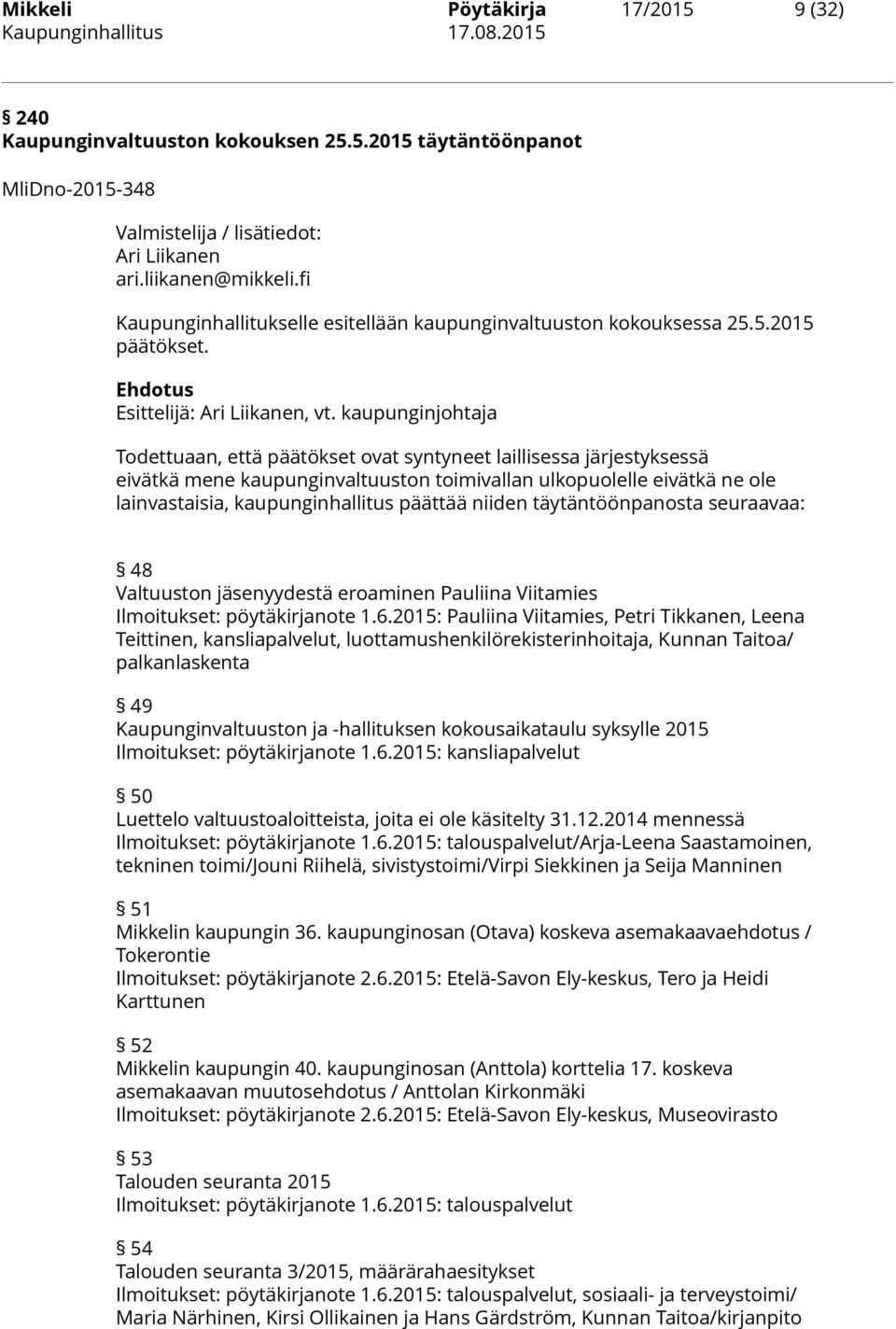 Mikkeli Pöytäkirja 17/2015 9 (32)
Kaupunginhallitus 17.08.2015

§ 240
Kaupunginvaltuuston kokouksen 25.5.2015 täytäntöönpanot

MliDno-2015-348

Valmistelija / lisätiedot:
Ari Liikanen
ari.liikanen@mikkeli.fi

Kaupunginhallitukselle esitellään kaupunginvaltuuston kokouksessa 25.5.2015 päätökset.

Ehdotus
Esittelijä: Ari Liikanen, vt. kaupunginjohtaja

Todettuaan, että päätökset ovat syntyneet laillisessa järjestyksessä eivätkä mene kaupunginvaltuuston toimivallan ulkopuolelle eivätkä ne ole lainvastaisia, kaupunginhallitus päättää niiden täytäntöönpanosta seuraavaa:

§ 48
Valtuuston jäsenyydestä eroaminen Pauliina Viitamies
Ilmoitukset: pöytäkirjanote 1.6.2015: Pauliina Viitamies, Petri Tikkanen, Leena Teittinen, kansliapalvelut, luottamushenkilörekisterinhoitaja, Kunnan Taitoa/ palkanlaskenta

§ 49
Kaupunginvaltuuston ja -hallituksen kokousaikataulu syksylle 2015
Ilmoitukset: pöytäkirjanote 1.6.2015: kansliapalvelut

§ 50
Luettelo valtuustoaloitteista, joita ei ole käsitelty 31.12.2014 mennessä
Ilmoitukset: pöytäkirjanote 1.6.2015: talouspalvelut/Arja-Leena Saastamoinen, tekninen toimi/Jouni Riihelä, sivistystoimi/Virpi Siekkinen ja Seija Manninen

§ 51
Mikkelin kaupungin 36. kaupunginosan (Otava) koskeva asemakaavaehdotus / Tokerontie
Ilmoitukset: pöytäkirjanote 2.6.2015: Etelä-Savon Ely-keskus, Tero ja Heidi Karttunen

§ 52
Mikkelin kaupungin 40. kaupunginosan (Anttola) korttelia 17. koskeva asemakaavan muutosehdotus / Anttolan Kirkonmäki
Ilmoitukset: pöytäkirjanote 2.6.2015: Etelä-Savon Ely-keskus, Museovirasto

§ 53
Talouden seuranta 2015
Ilmoitukset: pöytäkirjanote 1.6.2015: talouspalvelut

§ 54
Talouden seuranta 3/2015, määrärahaesitykset
Ilmoitukset: pöytäkirjanote 1.6.2015: talouspalvelut, sosiaali- ja terveystoimi/ Maria Närhinen, Kirsi Ollikainen ja Hans Gärdström, Kunnan Taitoa/kirjanpito